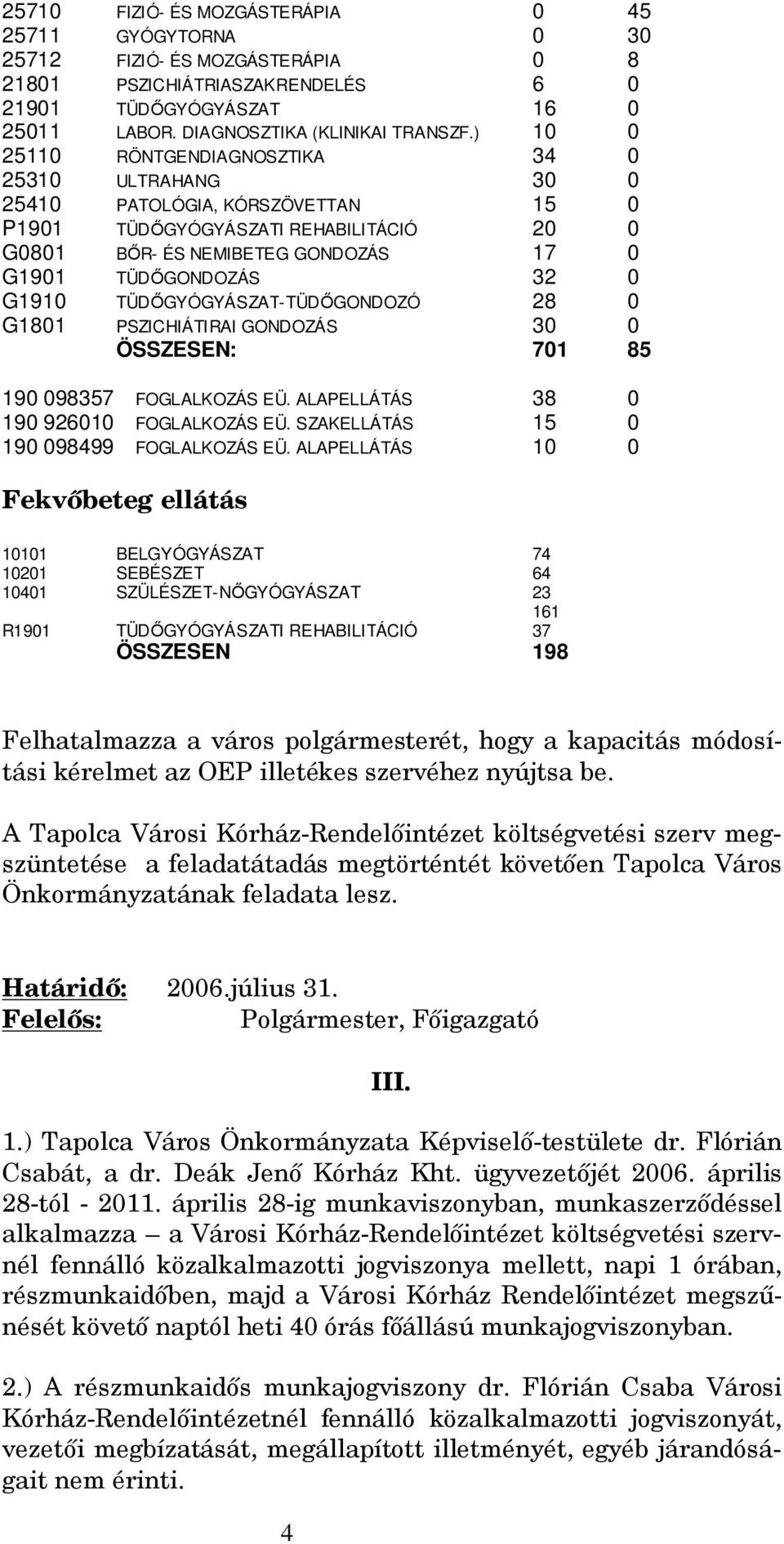 | | | | |
|---|---|---|---|
| 25710 | FIZIÓ- ÉS MOZGÁSTERÁPIA | 0 | 45 |
| 25711 | GYÓGYTORNA | 0 | 30 |
| 25712 | FIZIÓ- ÉS MOZGÁSTERÁPIA | 0 | 8 |
| 21801 | PSZICHIÁTRIASZAKRENDELÉS | 6 | 0 |
| 21901 | TÜDŐGYÓGYÁSZAT | 16 | 0 |
| 25011 | LABOR. DIAGNOSZTIKA (KLINIKAI TRANSZF.) | 10 | 0 |
| 25110 | RÖNTGENDIAGNOSZTIKA | 34 | 0 |
| 25310 | ULTRAHANG | 30 | 0 |
| 25410 | PATOLÓGIA, KÓRSZÖVETTAN | 15 | 0 |
| P1901 | TÜDŐGYÓGYÁSZATI REHABILITÁCIÓ | 20 | 0 |
| G0801 | BŐR- ÉS NEMIBETEG GONDOZÁS | 17 | 0 |
| G1901 | TÜDŐGONDOZÁS | 32 | 0 |
| G1910 | TÜDŐGYÓGYÁSZAT-TÜDŐGONDOZÓ | 28 | 0 |
| G1801 | PSZICHIÁTIRAI GONDOZÁS | 30 | 0 |
| | ÖSSZESEN: | 701 | 85 |

| | | | |
|---|---|---|---|
| 190 098357 | FOGLALKOZÁS EÜ. ALAPELLÁTÁS | 38 | 0 |
| 190 926010 | FOGLALKOZÁS EÜ. SZAKELLÁTÁS | 15 | 0 |
| 190 098499 | FOGLALKOZÁS EÜ. ALAPELLÁTÁS | 10 | 0 |

Fekvőbeteg ellátás

| | | |
|---|---|---|
| 10101 | BELGYÓGYÁSZAT | 74 |
| 10201 | SEBÉSZET | 64 |
| 10401 | SZÜLÉSZET-NŐGYÓGYÁSZAT | 23 |
| | | 161 |
| R1901 | TÜDŐGYÓGYÁSZATI REHABILITÁCIÓ | 37 |
| | ÖSSZESEN | 198 |

Felhatalmazza a város polgármesterét, hogy a kapacitás módosítási kérelmet az OEP illetékes szervéhez nyújtsa be.

A Tapolca Városi Kórház-Rendelőintézet költségvetési szerv megszüntetése a feladatátadás megtörténtét követően Tapolca Város Önkormányzatának feladata lesz.

Határidő: 2006.július 31.
Felelős: Polgármester, Főigazgató

III.

1.) Tapolca Város Önkormányzata Képviselő-testülete dr. Flórián Csabát, a dr. Deák Jenő Kórház Kht. ügyvezetőjét 2006. április 28-tól - 2011. április 28-ig munkaviszonyban, munkaszerződéssel alkalmazza – a Városi Kórház-Rendelőintézet költségvetési szervnél fennálló közalkalmazotti jogviszonya mellett, napi 1 órában, részmunkaidőben, majd a Városi Kórház Rendelőintézet megszűnését követő naptól heti 40 órás főállású munkajogviszonyban.

2.) A részmunkaidős munkajogviszony dr. Flórián Csaba Városi Kórház-Rendelőintézetnél fennálló közalkalmazotti jogviszonyát, vezetői megbízatását, megállapított illetményét, egyéb járandóságait nem érinti.

4